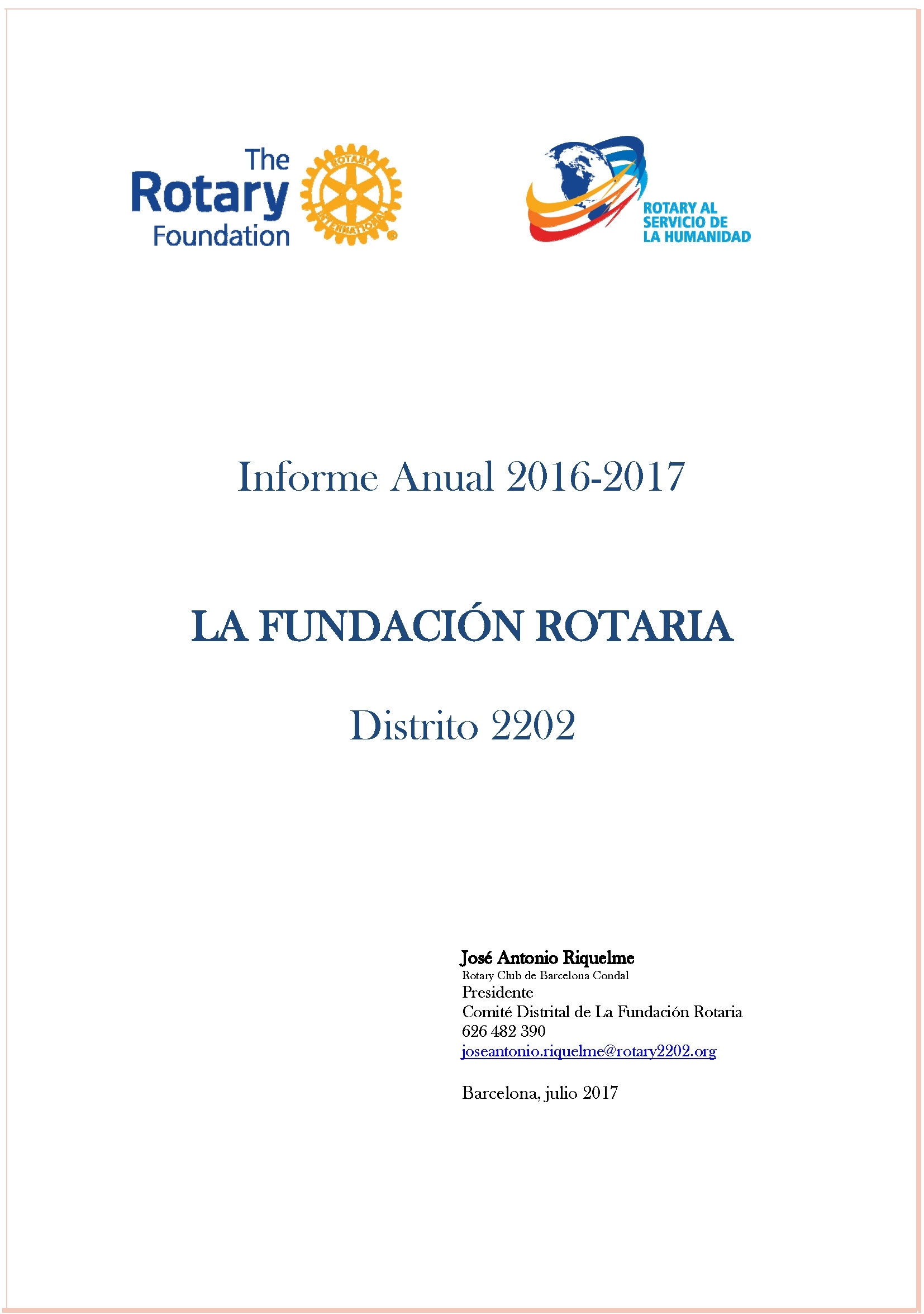 The Rotary Foundation

ROTARY INTERNATIONAL

ROTARY AL SERVICIO DE LA HUMANIDAD

Informe Anual 2016-2017

LA FUNDACIÓN ROTARIA

Distrito 2202

José Antonio Riquelme
Rotary Club de Barcelona Condal
Presidente
Comité Distrital de La Fundación Rotaria
626 482 390
joseantonio.riquelme@rotary2202.org

Barcelona, julio 2017